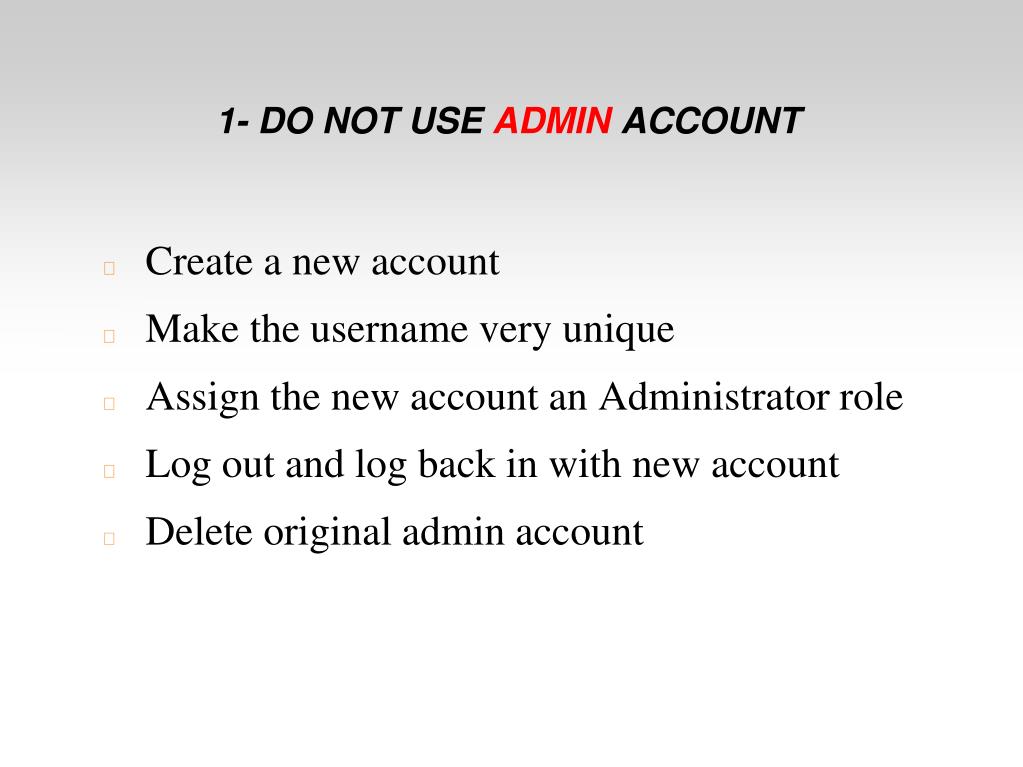 1- DO NOT USE ADMIN ACCOUNT

Create a new account

Make the username very unique

Assign the new account an Administrator role

Log out and log back in with new account

Delete original admin account